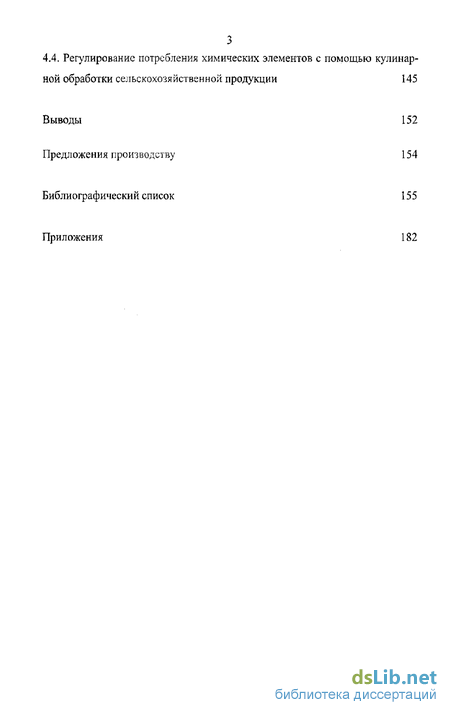 3

4.4. Регулирование потребления химических элементов с помощью кулинарной обработки сельскохозяйственной продукции 145

Выводы 152

Предложения производству 154

Библиографический список 155

Приложения 182

dsLib.net
библиотека диссертаций